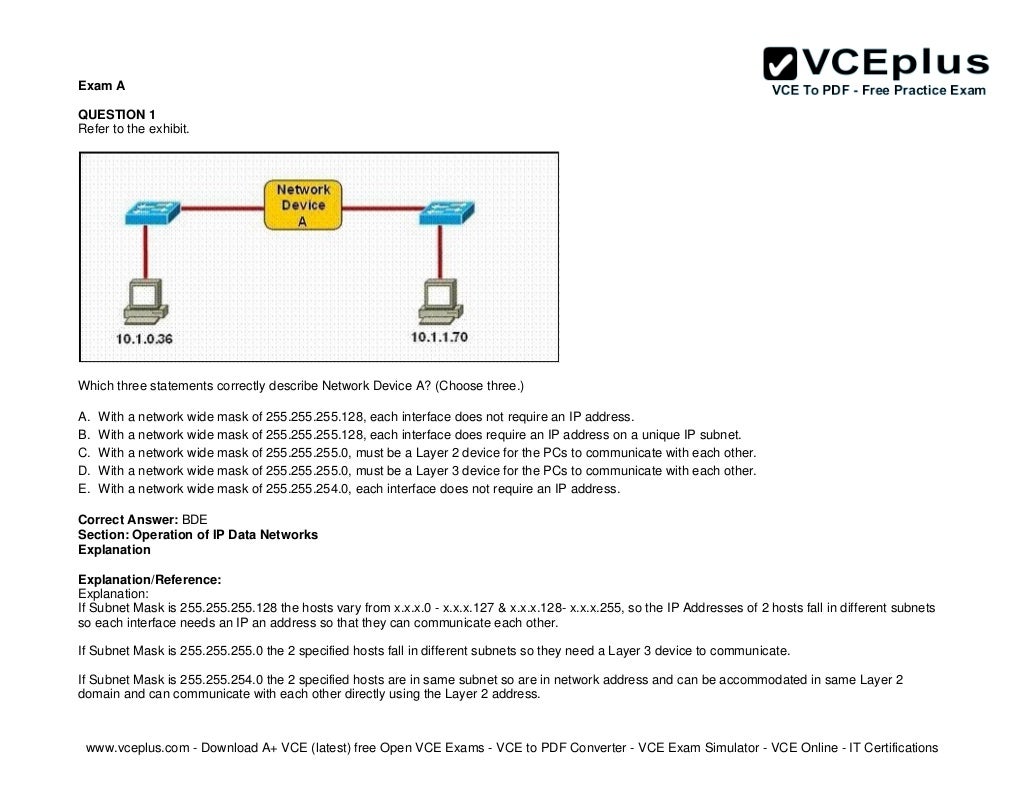 VCEplus
VCE To PDF - Free Practice Exam

Exam A

QUESTION 1
Refer to the exhibit.

Network Device A

10.1.0.36

10.1.1.70

Which three statements correctly describe Network Device A? (Choose three.)

A. With a network wide mask of 255.255.255.128, each interface does not require an IP address.
B. With a network wide mask of 255.255.255.128, each interface does require an IP address on a unique IP subnet.
C. With a network wide mask of 255.255.255.0, must be a Layer 2 device for the PCs to communicate with each other.
D. With a network wide mask of 255.255.255.0, must be a Layer 3 device for the PCs to communicate with each other.
E. With a network wide mask of 255.255.254.0, each interface does not require an IP address.

Correct Answer: BDE
Section: Operation of IP Data Networks
Explanation

Explanation/Reference:
Explanation:
If Subnet Mask is 255.255.255.128 the hosts vary from x.x.x.0 - x.x.x.127 & x.x.x.128- x.x.x.255, so the IP Addresses of 2 hosts fall in different subnets so each interface needs an IP an address so that they can communicate each other.

If Subnet Mask is 255.255.255.0 the 2 specified hosts fall in different subnets so they need a Layer 3 device to communicate.

If Subnet Mask is 255.255.254.0 the 2 specified hosts are in same subnet so are in network address and can be accommodated in same Layer 2 domain and can communicate with each other directly using the Layer 2 address.

www.vceplus.com - Download A+ VCE (latest) free Open VCE Exams - VCE to PDF Converter - VCE Exam Simulator - VCE Online - IT Certifications